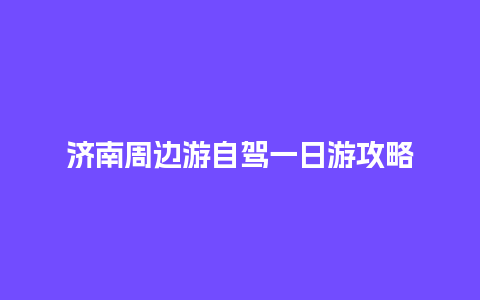 济南周边游自驾一日游攻略